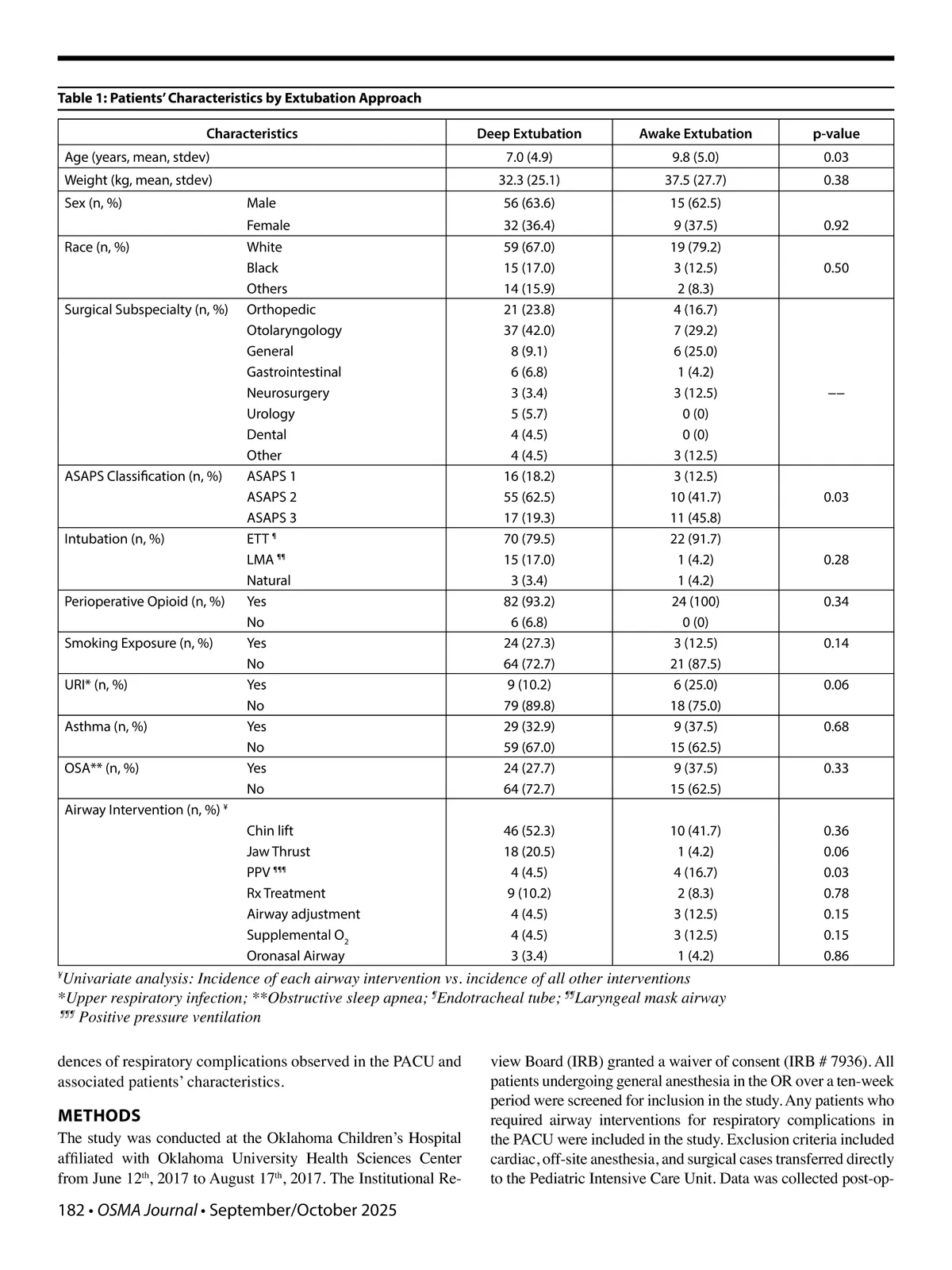 Table 1: Patients' Characteristics by Extubation Approach

| Characteristics | | Deep Extubation | Awake Extubation | p-value |
|---|---|---|---|---|
| Age (years, mean, stdev) | | 7.0 (4.9) | 9.8 (5.0) | 0.03 |
| Weight (kg, mean, stdev) | | 32.3 (25.1) | 37.5 (27.7) | 0.38 |
| Sex (n, %) | Male | 56 (63.6) | 15 (62.5) | |
| | Female | 32 (36.4) | 9 (37.5) | 0.92 |
| Race (n, %) | White | 59 (67.0) | 19 (79.2) | |
| | Black | 15 (17.0) | 3 (12.5) | 0.50 |
| | Others | 14 (15.9) | 2 (8.3) | |
| Surgical Subspecialty (n, %) | Orthopedic | 21 (23.8) | 4 (16.7) | |
| | Otolaryngology | 37 (42.0) | 7 (29.2) | |
| | General | 8 (9.1) | 6 (25.0) | |
| | Gastrointestinal | 6 (6.8) | 1 (4.2) | |
| | Neurosurgery | 3 (3.4) | 3 (12.5) | –– |
| | Urology | 5 (5.7) | 0 (0) | |
| | Dental | 4 (4.5) | 0 (0) | |
| | Other | 4 (4.5) | 3 (12.5) | |
| ASAPS Classification (n, %) | ASAPS 1 | 16 (18.2) | 3 (12.5) | |
| | ASAPS 2 | 55 (62.5) | 10 (41.7) | 0.03 |
| | ASAPS 3 | 17 (19.3) | 11 (45.8) | |
| Intubation (n, %) | ETT ¶ | 70 (79.5) | 22 (91.7) | |
| | LMA ¶¶ | 15 (17.0) | 1 (4.2) | 0.28 |
| | Natural | 3 (3.4) | 1 (4.2) | |
| Perioperative Opioid (n, %) | Yes | 82 (93.2) | 24 (100) | 0.34 |
| | No | 6 (6.8) | 0 (0) | |
| Smoking Exposure (n, %) | Yes | 24 (27.3) | 3 (12.5) | 0.14 |
| | No | 64 (72.7) | 21 (87.5) | |
| URI* (n, %) | Yes | 9 (10.2) | 6 (25.0) | 0.06 |
| | No | 79 (89.8) | 18 (75.0) | |
| Asthma (n, %) | Yes | 29 (32.9) | 9 (37.5) | 0.68 |
| | No | 59 (67.0) | 15 (62.5) | |
| OSA** (n, %) | Yes | 24 (27.7) | 9 (37.5) | 0.33 |
| | No | 64 (72.7) | 15 (62.5) | |
| Airway Intervention (n, %) ¥ | | | | |
| | Chin lift | 46 (52.3) | 10 (41.7) | 0.36 |
| | Jaw Thrust | 18 (20.5) | 1 (4.2) | 0.06 |
| | PPV ¶¶¶ | 4 (4.5) | 4 (16.7) | 0.03 |
| | Rx Treatment | 9 (10.2) | 2 (8.3) | 0.78 |
| | Airway adjustment | 4 (4.5) | 3 (12.5) | 0.15 |
| | Supplemental $O_2$ | 4 (4.5) | 3 (12.5) | 0.15 |
| | Oronasal Airway | 3 (3.4) | 1 (4.2) | 0.86 |

¥Univariate analysis: Incidence of each airway intervention vs. incidence of all other interventions
*Upper respiratory infection; **Obstructive sleep apnea; ¶Endotracheal tube; ¶¶Laryngeal mask airway
¶¶¶ Positive pressure ventilation

dences of respiratory complications observed in the PACU and associated patients' characteristics.

METHODS
The study was conducted at the Oklahoma Children's Hospital affiliated with Oklahoma University Health Sciences Center from June 12th, 2017 to August 17th, 2017. The Institutional Review Board (IRB) granted a waiver of consent (IRB # 7936). All patients undergoing general anesthesia in the OR over a ten-week period were screened for inclusion in the study. Any patients who required airway interventions for respiratory complications in the PACU were included in the study. Exclusion criteria included cardiac, off-site anesthesia, and surgical cases transferred directly to the Pediatric Intensive Care Unit. Data was collected post-op-

182 • OSMA Journal • September/October 2025